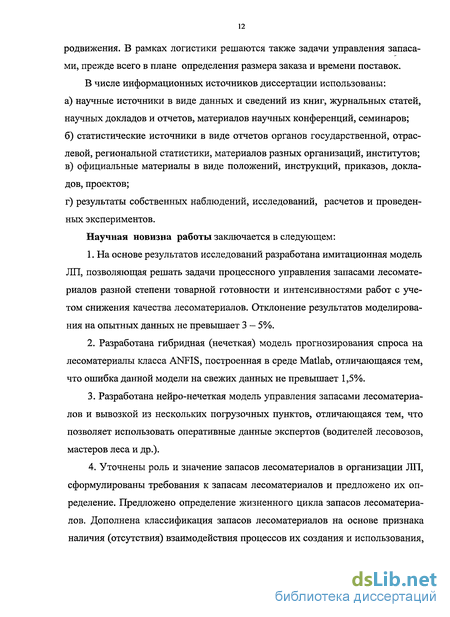 12

родвижения. В рамках логистики решаются также задачи управления запасами, прежде всего в плане определения размера заказа и времени поставок.

В числе информационных источников диссертации использованы:

а) научные источники в виде данных и сведений из книг, журнальных статей, научных докладов и отчетов, материалов научных конференций, семинаров;

б) статистические источники в виде отчетов органов государственной, отраслевой, региональной статистики, материалов разных организаций, институтов;

в) официальные материалы в виде положений, инструкций, приказов, докладов, проектов;

г) результаты собственных наблюдений, исследований, расчетов и проведенных экспериментов.

Научная новизна работы заключается в следующем:

1. На основе результатов исследований разработана имитационная модель ЛП, позволяющая решать задачи процессного управления запасами лесоматериалов разной степени товарной готовности и интенсивностями работ с учетом снижения качества лесоматериалов. Отклонение результатов моделирования на опытных данных не превышает 3 – 5%.

2. Разработана гибридная (нечеткая) модель прогнозирования спроса на лесоматериалы класса ANFIS, построенная в среде Matlab, отличающаяся тем, что ошибка данной модели на свежих данных не превышает 1,5%.

3. Разработана нейро-нечеткая модель управления запасами лесоматериалов и вывозкой из нескольких погрузочных пунктов, отличающаяся тем, что позволяет использовать оперативные данные экспертов (водителей лесовозов, мастеров леса и др.).

4. Уточнены роль и значение запасов лесоматериалов в организации ЛП, сформулированы требования к запасам лесоматериалов и предложено их определение. Предложено определение жизненного цикла запасов лесоматериалов. Дополнена классификация запасов лесоматериалов на основе признака наличия (отсутствия) взаимодействия процессов их создания и использования,

dsLib.net
библиотека диссертаций